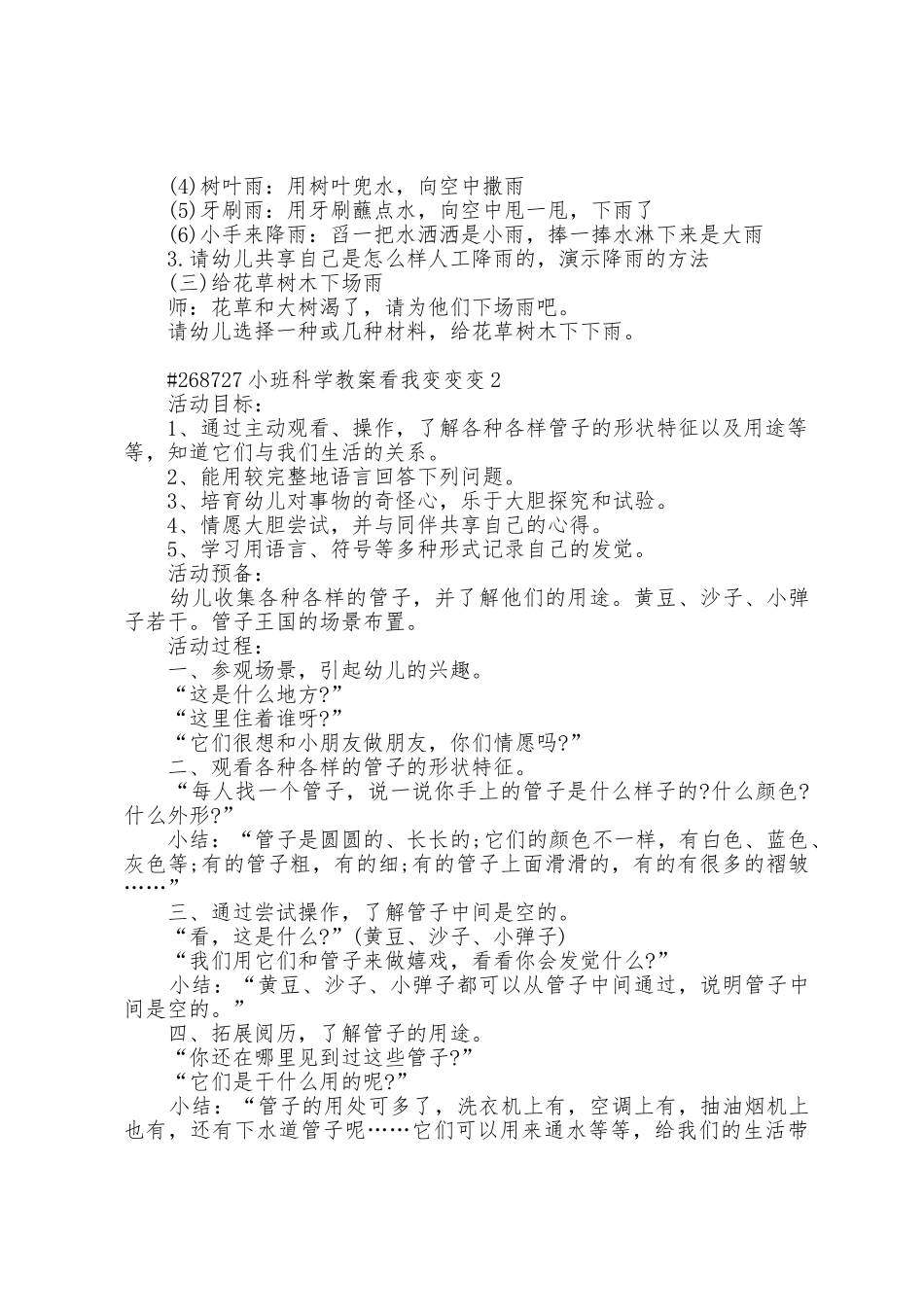 (4)树叶雨：用树叶兜水，向空中撒雨

(5)牙刷雨：用牙刷蘸点水，向空中甩一甩，下雨了

(6)小手来降雨：舀一把水洒洒是小雨，捧一捧水淋下来是大雨

3.请幼儿共享自己是怎么样人工降雨的，演示降雨的方法

(三)给花草树木下场雨

师：花草和大树渴了，请为他们下场雨吧。

请幼儿选择一种或几种材料，给花草树木下下雨。

#268727小班科学教案看我变变变2

活动目标：

1、通过主动观看、操作，了解各种各样管子的形状特征以及用途等等，知道它们与我们生活的关系。

2、能用较完整地语言回答下列问题。

3、培育幼儿对事物的奇怪心，乐于大胆探究和试验。

4、情愿大胆尝试，并与同伴共享自己的心得。

5、学习用语言、符号等多种形式记录自己的发觉。

活动预备：

幼儿收集各种各样的管子，并了解他们的用途。黄豆、沙子、小弹子若干。管子王国的场景布置。

活动过程：

一、参观场景，引起幼儿的兴趣。

“这是什么地方?”

“这里住着谁呀?”

“它们很想和小朋友做朋友，你们情愿吗?”

二、观看各种各样的管子的形状特征。

“每人找一个管子，说一说你手上的管子是什么样子的?什么颜色?什么外形?”

小结：“管子是圆圆的、长长的;它们的颜色不一样，有白色、蓝色、灰色等;有的管子粗，有的细;有的管子上面滑滑的，有的有很多的褶皱……”

三、通过尝试操作，了解管子中间是空的。

“看，这是什么?”(黄豆、沙子、小弹子)

“我们用它们和管子来做嬉戏，看看你会发觉什么?”

小结：“黄豆、沙子、小弹子都可以从管子中间通过，说明管子中间是空的。”

四、拓展阅历，了解管子的用途。

“你还在哪里见到过这些管子?”

“它们是干什么用的呢?”

小结：“管子的用处可多了，洗衣机上有，空调上有，抽油烟机上也有，还有下水道管子呢……它们可以用来通水等等，给我们的生活带